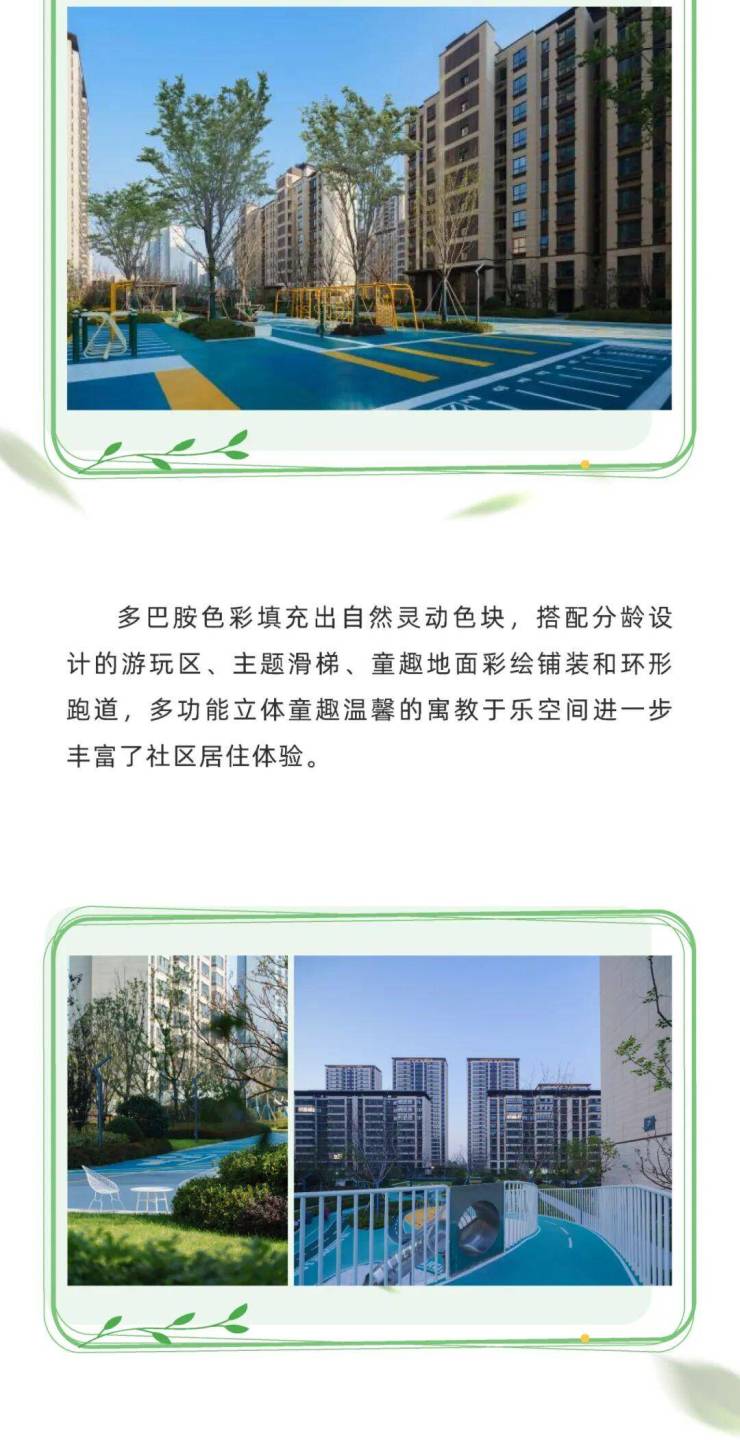 多巴胺色彩填充出自然灵动色块，搭配分龄设计的游玩区、主题滑梯、童趣地面彩绘铺装和环形跑道，多功能立体童趣温馨的寓教于乐空间进一步丰富了社区居住体验。